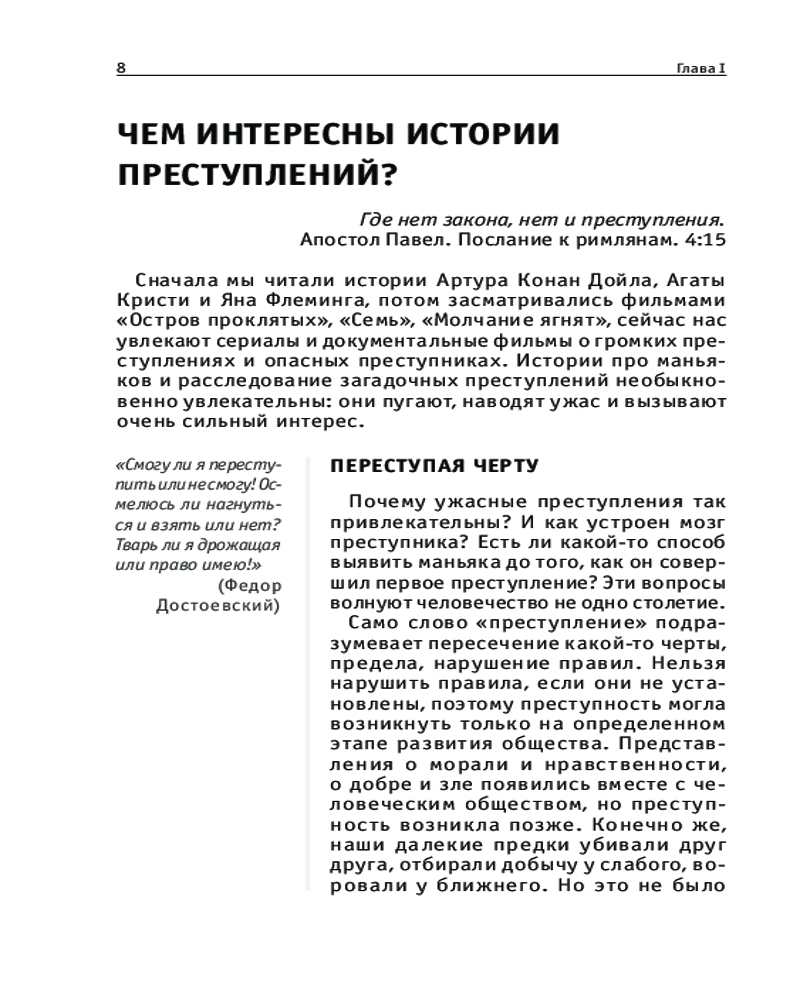 8 Глава I

ЧЕМ ИНТЕРЕСНЫ ИСТОРИИ ПРЕСТУПЛЕНИЙ?

Где нет закона, нет и преступления.
Апостол Павел. Послание к римлянам. 4:15

Сначала мы читали истории Артура Конан Дойла, Агаты Кристи и Яна Флеминга, потом засматривались фильмами «Остров проклятых», «Семь», «Молчание ягнят», сейчас нас увлекают сериалы и документальные фильмы о громких преступлениях и опасных преступниках. Истории про маньяков и расследование загадочных преступлений необыкновенно увлекательны: они пугают, наводят ужас и вызывают очень сильный интерес.

«Смогу ли я переступить или не смогу! Осмелюсь ли нагнуться и взять или нет? Тварь ли я дрожащая или право имею!»
(Федор Достоевский)

ПЕРЕСТУПАЯ ЧЕРТУ

Почему ужасные преступления так привлекательны? И как устроен мозг преступника? Есть ли какой-то способ выявить маньяка до того, как он совершил первое преступление? Эти вопросы волнуют человечество не одно столетие.

Само слово «преступление» подразумевает пересечение какой-то черты, предела, нарушение правил. Нельзя нарушить правила, если они не установлены, поэтому преступность могла возникнуть только на определенном этапе развития общества. Представления о морали и нравственности, о добре и зле появились вместе с человеческим обществом, но преступность возникла позже. Конечно же, наши далекие предки убивали друг друга, отбирали добычу у слабого, воровали у ближнего. Но это не было